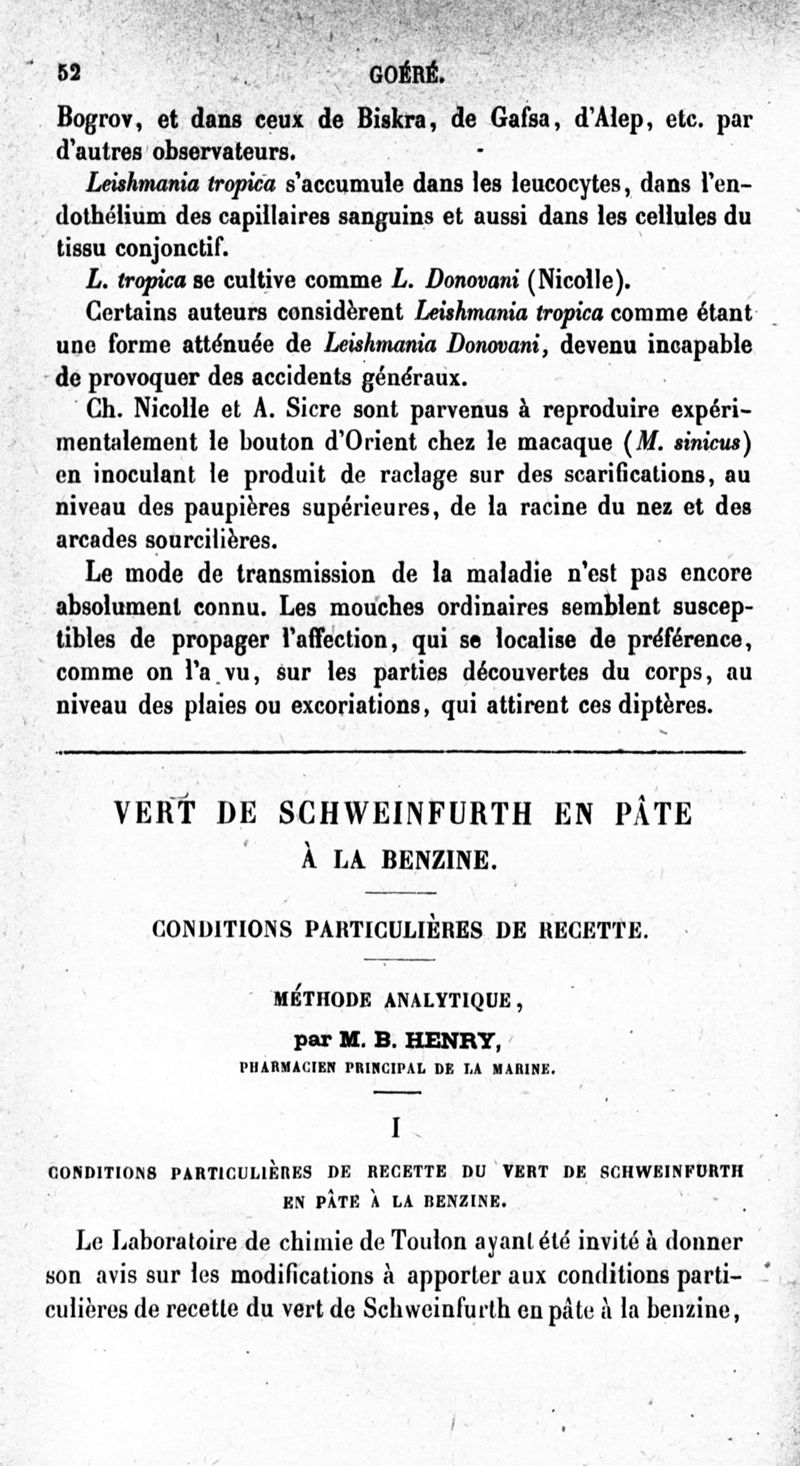 52 GOÉRÉ.

Bogrov, et dans ceux de Biskra, de Gafsa, d'Alep, etc. par d'autres observateurs.

Leishmania tropica s'accumule dans les leucocytes, dans l'endothélium des capillaires sanguins et aussi dans les cellules du tissu conjonctif.

L. tropica se cultive comme L. Donovani (Nicolle).

Certains auteurs considèrent Leishmania tropica comme étant une forme atténuée de Leishmania Donovani, devenu incapable de provoquer des accidents généraux.

Ch. Nicolle et A. Sicre sont parvenus à reproduire expérimentalement le bouton d'Orient chez le macaque (M. sinicus) en inoculant le produit de raclage sur des scarifications, au niveau des paupières supérieures, de la racine du nez et des arcades sourcilières.

Le mode de transmission de la maladie n'est pas encore absolument connu. Les mouches ordinaires semblent susceptibles de propager l'affection, qui se localise de préférence, comme on l'a vu, sur les parties découvertes du corps, au niveau des plaies ou excoriations, qui attirent ces diptères.

VERT DE SCHWEINFURTH EN PÂTE À LA BENZINE.

CONDITIONS PARTICULIÈRES DE RECETTE.

MÉTHODE ANALYTIQUE,

par M. B. HENRY,
PHARMACIEN PRINCIPAL DE LA MARINE.

I

CONDITIONS PARTICULIÈRES DE RECETTE DU VERT DE SCHWEINFURTH EN PÂTE À LA BENZINE.

Le Laboratoire de chimie de Toulon ayant été invité à donner son avis sur les modifications à apporter aux conditions particulières de recette du vert de Schweinfurth en pâte à la benzine,